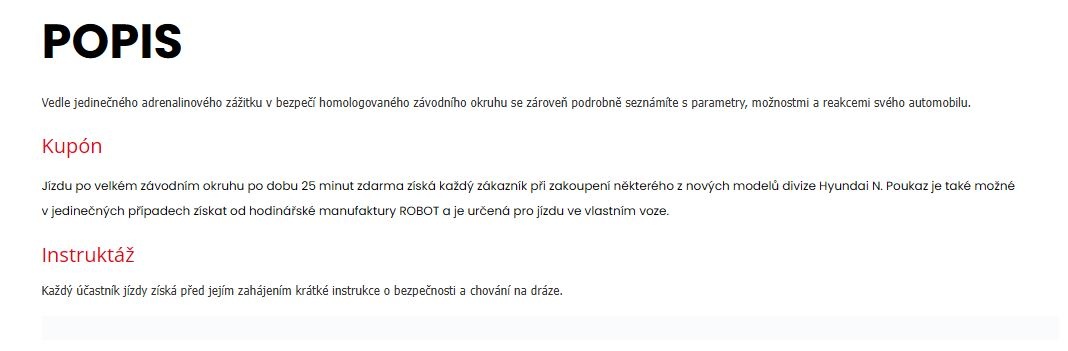 POPIS

Vedle jedinečného adrenalinového zážitku v bezpečí homologovaného závodního okruhu se zároveň podrobně seznámíte s parametry, možnostmi a reakcemi svého automobilu.

Kupón

Jízdu po velkém závodním okruhu po dobu 25 minut zdarma získá každý zákazník při zakoupení některého z nových modelů divize Hyundai N. Poukaz je také možné v jedinečných případech získat od hodinářské manufaktury ROBOT a je určená pro jízdu ve vlastním voze.

Instruktáž

Každý účastník jízdy získá před jejím zahájením krátké instrukce o bezpečnosti a chování na dráze.